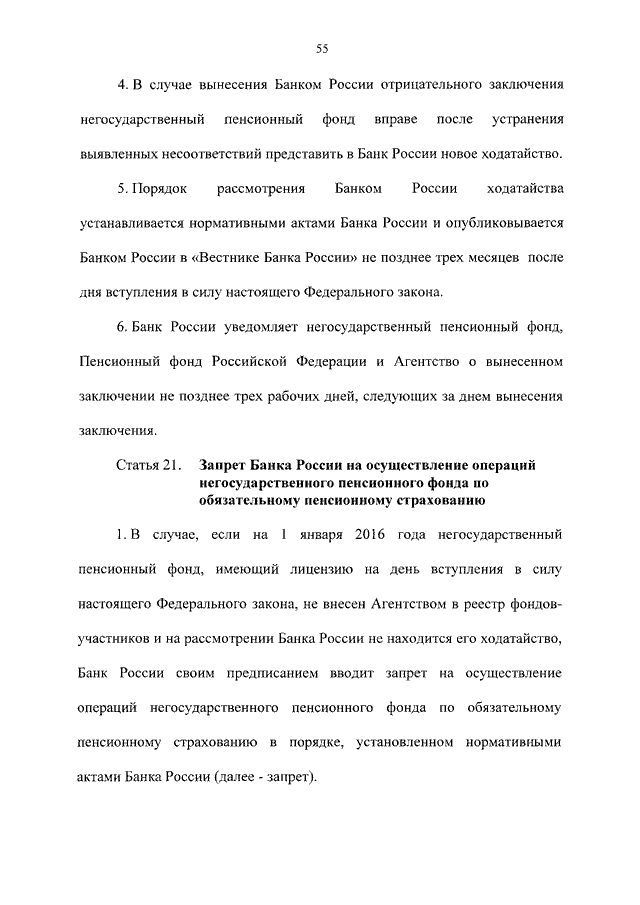 55

4. В случае вынесения Банком России отрицательного заключения негосударственный пенсионный фонд вправе после устранения выявленных несоответствий представить в Банк России новое ходатайство.

5. Порядок рассмотрения Банком России ходатайства устанавливается нормативными актами Банка России и опубликовывается Банком России в «Вестнике Банка России» не позднее трех месяцев после дня вступления в силу настоящего Федерального закона.

6. Банк России уведомляет негосударственный пенсионный фонд, Пенсионный фонд Российской Федерации и Агентство о вынесенном заключении не позднее трех рабочих дней, следующих за днем вынесения заключения.

Статья 21. Запрет Банка России на осуществление операций негосударственного пенсионного фонда по обязательному пенсионному страхованию

1. В случае, если на 1 января 2016 года негосударственный пенсионный фонд, имеющий лицензию на день вступления в силу настоящего Федерального закона, не внесен Агентством в реестр фондов-участников и на рассмотрении Банка России не находится его ходатайство, Банк России своим предписанием вводит запрет на осуществление операций негосударственного пенсионного фонда по обязательному пенсионному страхованию в порядке, установленном нормативными актами Банка России (далее - запрет).